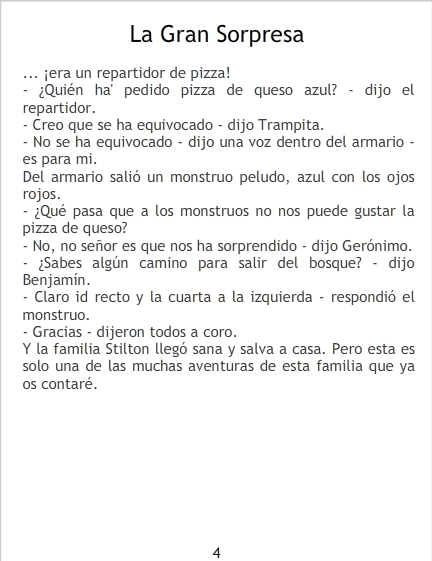 La Gran Sorpresa

... ¡era un repartidor de pizza!
- ¿Quién ha' pedido pizza de queso azul? - dijo el repartidor.
- Creo que se ha equivocado - dijo Trampita.
- No se ha equivocado - dijo una voz dentro del armario - es para mi.
Del armario salió un monstruo peludo, azul con los ojos rojos.
- ¿Qué pasa que a los monstruos no nos puede gustar la pizza de queso?
- No, no señor es que nos ha sorprendido - dijo Gerónimo.
- ¿Sabes algún camino para salir del bosque? - dijo Benjamín.
- Claro id recto y la cuarta a la izquierda - respondió el monstruo.
- Gracias - dijeron todos a coro.
Y la familia Stilton llegó sana y salva a casa. Pero esta es solo una de las muchas aventuras de esta familia que ya os contaré.

4